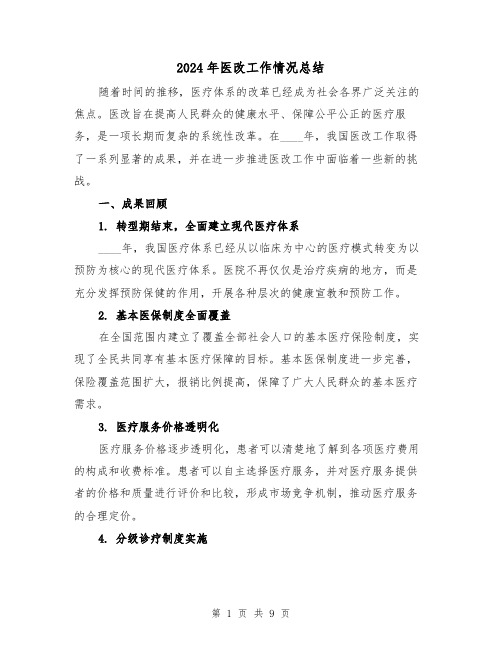 2024年医改工作情况总结

随着时间的推移，医疗体系的改革已经成为社会各界广泛关注的焦点。医改旨在提高人民群众的健康水平、保障公平公正的医疗服务，是一项长期而复杂的系统性改革。在____年，我国医改工作取得了一系列显著的成果，并在进一步推进医改工作中面临着一些新的挑战。

一、成果回顾

1. 转型期结束，全面建立现代医疗体系

____年，我国医疗体系已经从以临床为中心的医疗模式转变为以预防为核心的现代医疗体系。医院不再仅仅是治疗疾病的地方，而是充分发挥预防保健的作用，开展各种层次的健康宣教和预防工作。

2. 基本医保制度全面覆盖

在全国范围内建立了覆盖全部社会人口的基本医疗保险制度，实现了全民共同享有基本医疗保障的目标。基本医保制度进一步完善，保险覆盖范围扩大，报销比例提高，保障了广大人民群众的基本医疗需求。

3. 医疗服务价格透明化

医疗服务价格逐步透明化，患者可以清楚地了解到各项医疗费用的构成和收费标准。患者可以自主选择医疗服务，并对医疗服务提供者的价格和质量进行评价和比较，形成市场竞争机制，推动医疗服务的合理定价。

4. 分级诊疗制度实施

第 1 页 共 9 页